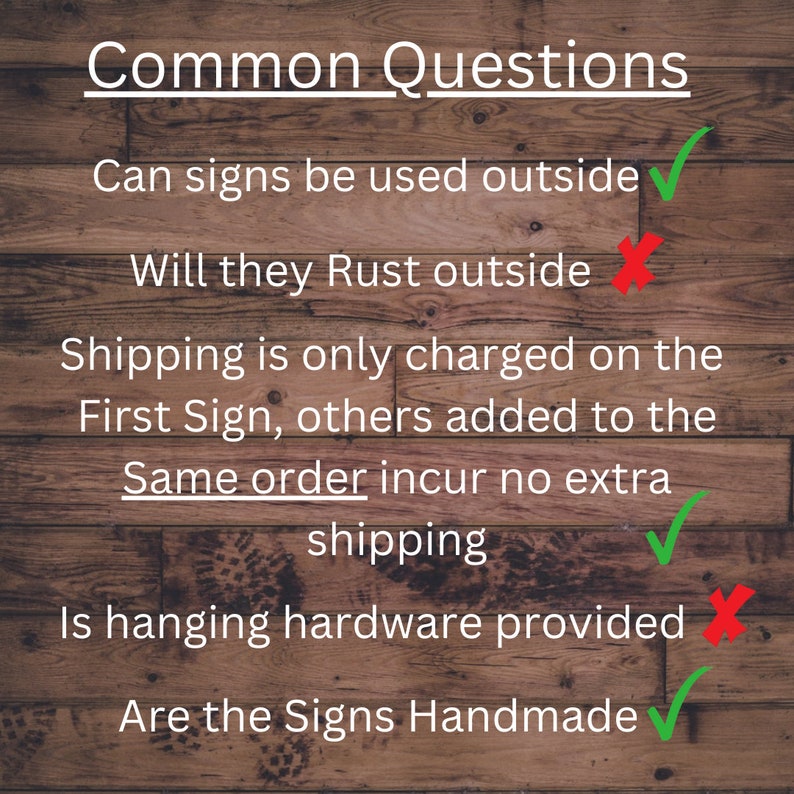 Common Questions

Can signs be used outside ✓

Will they Rust outside ✗

Shipping is only charged on the First Sign, others added to the Same order incur no extra shipping ✓

Is hanging hardware provided ✗

Are the Signs Handmade ✓